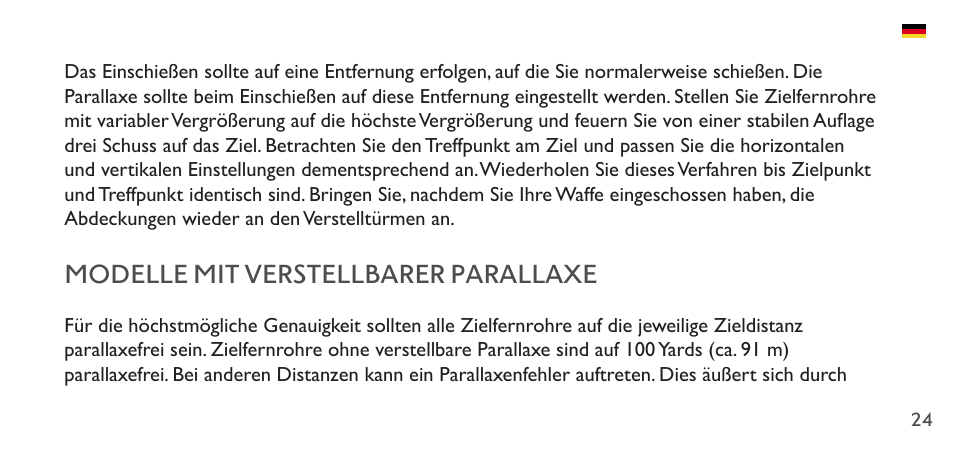 Das Einschießen sollte auf eine Entfernung erfolgen, auf die Sie normalerweise schießen. Die Parallaxe sollte beim Einschießen auf diese Entfernung eingestellt werden. Stellen Sie Zielfernrohre mit variabler Vergrößerung auf die höchste Vergrößerung und feuern Sie von einer stabilen Auflage drei Schuss auf das Ziel. Betrachten Sie den Treffpunkt am Ziel und passen Sie die horizontalen und vertikalen Einstellungen dementsprechend an. Wiederholen Sie dieses Verfahren bis Zielpunkt und Treffpunkt identisch sind. Bringen Sie, nachdem Sie Ihre Waffe eingeschossen haben, die Abdeckungen wieder an den Verstelltürmen an.

MODELLE MIT VERSTELLBARER PARALLAXE

Für die höchstmögliche Genauigkeit sollten alle Zielfernrohre auf die jeweilige Zieldistanz parallaxefrei sein. Zielfernrohre ohne verstellbare Parallaxe sind auf 100 Yards (ca. 91 m) parallaxefrei. Bei anderen Distanzen kann ein Parallaxenfehler auftreten. Dies äußert sich durch

24